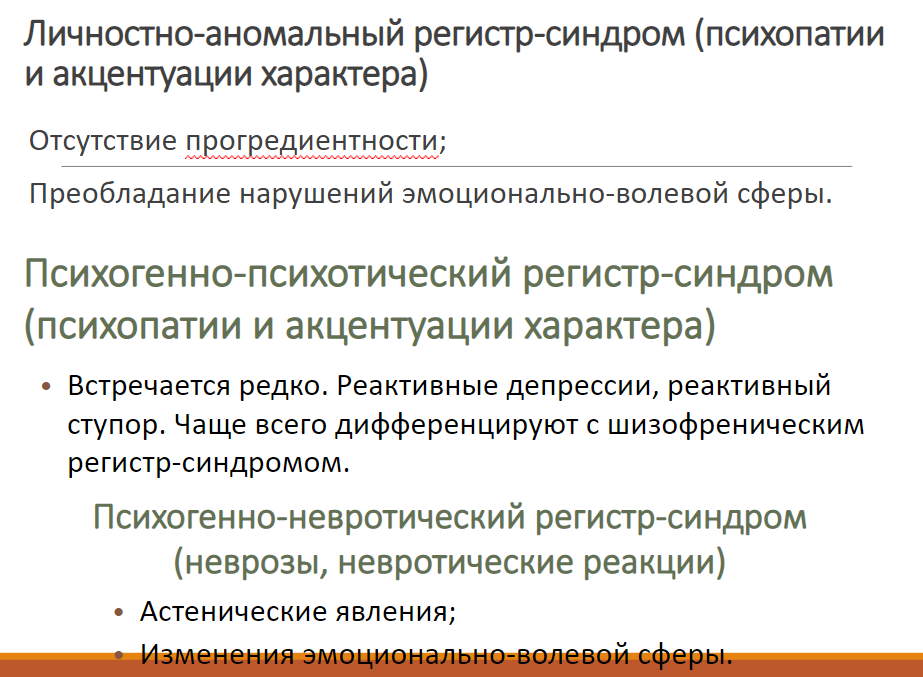 Личностно-аномальный регистр-синдром (психопатии и акцентуации характера)

Отсутствие прогредиентности;

Преобладание нарушений эмоционально-волевой сферы.

Психогенно-психотический регистр-синдром (психопатии и акцентуации характера)

• Встречается редко. Реактивные депрессии, реактивный ступор. Чаще всего дифференцируют с шизофреническим регистр-синдромом.

Психогенно-невротический регистр-синдром (неврозы, невротические реакции)

• Астенические явления;
• Изменения эмоционально-волевой сферы.